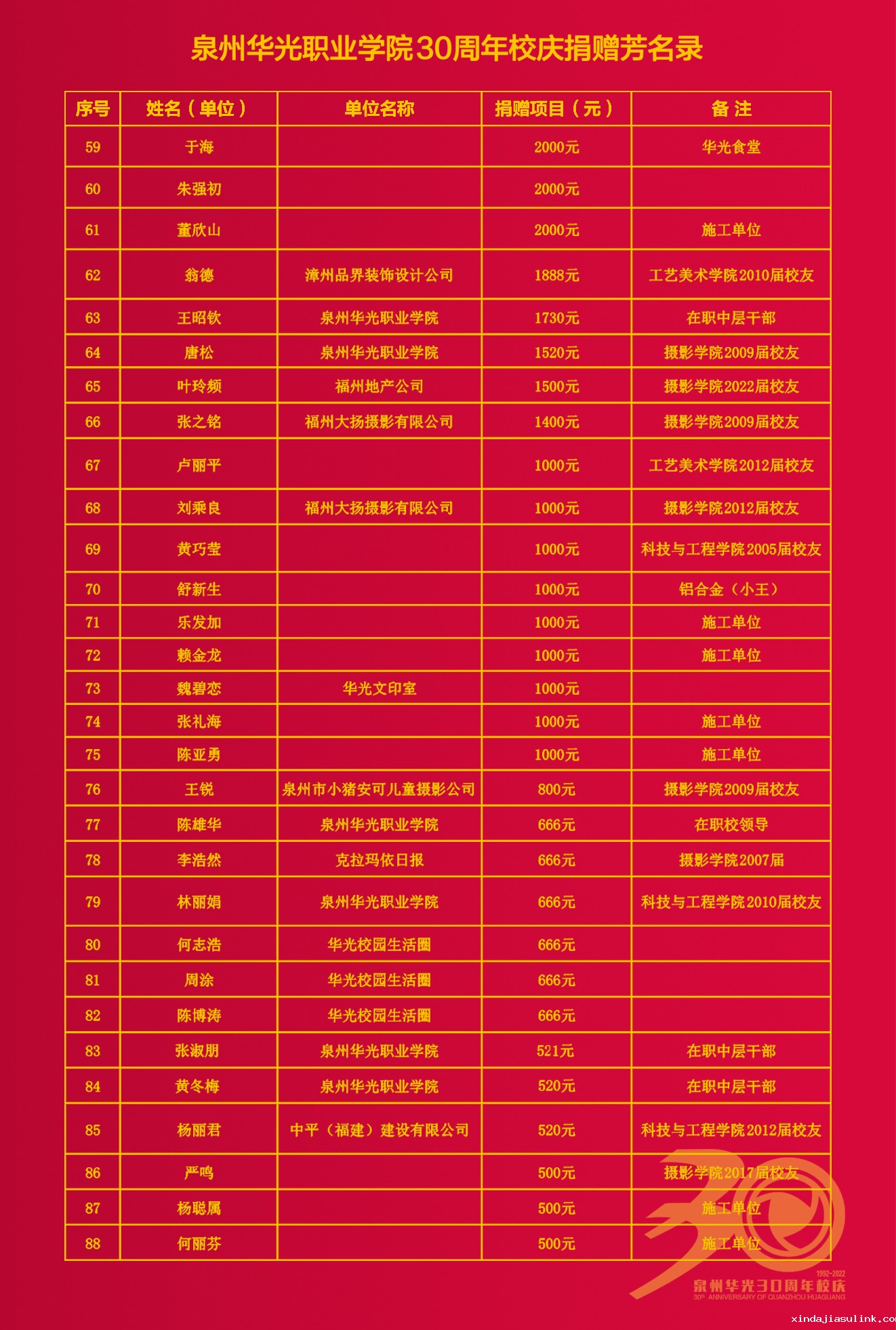 泉州华光职业学院30周年校庆捐赠芳名录

| 序号 | 姓名（单位） | 单位名称 | 捐赠项目（元） | 备 注 |
|---|---|---|---|---|
| 59 | 于海 | | 2000元 | 华光食堂 |
| 60 | 朱强初 | | 2000元 | |
| 61 | 董欣山 | | 2000元 | 施工单位 |
| 62 | 翁德 | 漳州品界装饰设计公司 | 1888元 | 工艺美术学院2010届校友 |
| 63 | 王昭钦 | 泉州华光职业学院 | 1730元 | 在职中层干部 |
| 64 | 唐松 | 泉州华光职业学院 | 1520元 | 摄影学院2009届校友 |
| 65 | 叶玲频 | 福州地产公司 | 1500元 | 摄影学院2022届校友 |
| 66 | 张之铭 | 福州大扬摄影有限公司 | 1400元 | 摄影学院2009届校友 |
| 67 | 卢丽平 | | 1000元 | 工艺美术学院2012届校友 |
| 68 | 刘乘良 | 福州大扬摄影有限公司 | 1000元 | 摄影学院2012届校友 |
| 69 | 黄巧莹 | | 1000元 | 科技与工程学院2005届校友 |
| 70 | 舒新生 | | 1000元 | 铝合金（小王） |
| 71 | 乐发加 | | 1000元 | 施工单位 |
| 72 | 赖金龙 | | 1000元 | 施工单位 |
| 73 | 魏碧恋 | 华光文印室 | 1000元 | |
| 74 | 张礼海 | | 1000元 | 施工单位 |
| 75 | 陈亚勇 | | 1000元 | 施工单位 |
| 76 | 王锐 | 泉州市小猪安可儿童摄影公司 | 800元 | 摄影学院2009届校友 |
| 77 | 陈雄华 | 泉州华光职业学院 | 666元 | 在职校领导 |
| 78 | 李浩然 | 克拉玛依日报 | 666元 | 摄影学院2007届 |
| 79 | 林丽娟 | 泉州华光职业学院 | 666元 | 科技与工程学院2010届校友 |
| 80 | 何志浩 | 华光校园生活圈 | 666元 | |
| 81 | 周涂 | 华光校园生活圈 | 666元 | |
| 82 | 陈博涛 | 华光校园生活圈 | 666元 | |
| 83 | 张淑朋 | 泉州华光职业学院 | 521元 | 在职中层干部 |
| 84 | 黄冬梅 | 泉州华光职业学院 | 520元 | 在职中层干部 |
| 85 | 杨丽君 | 中平（福建）建设有限公司 | 520元 | 科技与工程学院2012届校友 |
| 86 | 严鸣 | | 500元 | 摄影学院2017届校友 |
| 87 | 杨聪属 | | 500元 | 施工单位 |
| 88 | 何丽芬 | | 500元 | 施工单位 |

1992-2022
泉州华光30周年校庆
30th ANNIVERSARY OF QUANZHOU HUAGUANG

xindajiasulink.co